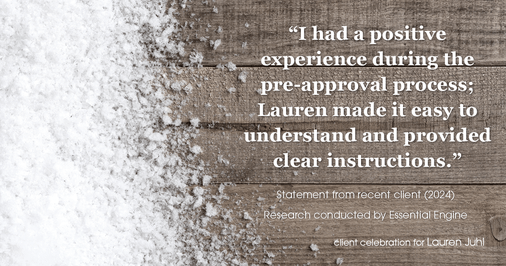 “I had a positive experience during the pre-approval process; Lauren made it easy to understand and provided clear instructions.”

Statement from recent client (2024)

Research conducted by Essential Engine

client celebration for Lauren Juhl